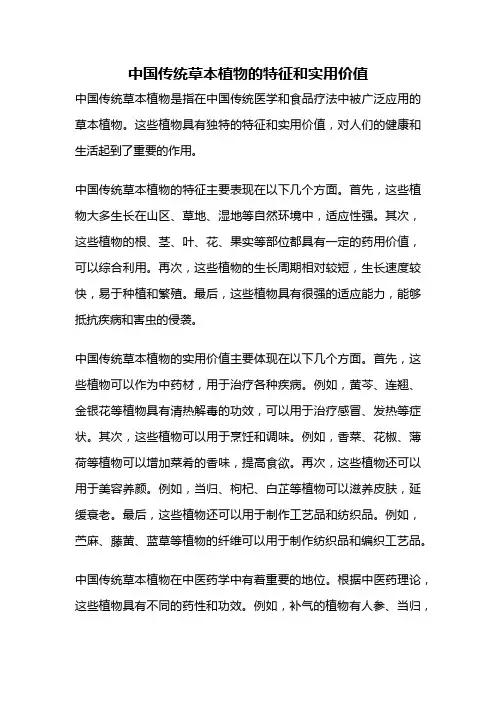 中国传统草本植物的特征和实用价值

中国传统草本植物是指在中国传统医学和食品疗法中被广泛应用的草本植物。这些植物具有独特的特征和实用价值，对人们的健康和生活起到了重要的作用。

中国传统草本植物的特征主要表现在以下几个方面。首先，这些植物大多生长在山区、草地、湿地等自然环境中，适应性强。其次，这些植物的根、茎、叶、花、果实等部位都具有一定的药用价值，可以综合利用。再次，这些植物的生长周期相对较短，生长速度较快，易于种植和繁殖。最后，这些植物具有很强的适应能力，能够抵抗疾病和害虫的侵袭。

中国传统草本植物的实用价值主要体现在以下几个方面。首先，这些植物可以作为中药材，用于治疗各种疾病。例如，黄芩、连翘、金银花等植物具有清热解毒的功效，可以用于治疗感冒、发热等症状。其次，这些植物可以用于烹饪和调味。例如，香菜、花椒、薄荷等植物可以增加菜肴的香味，提高食欲。再次，这些植物还可以用于美容养颜。例如，当归、枸杞、白芷等植物可以滋养皮肤，延缓衰老。最后，这些植物还可以用于制作工艺品和纺织品。例如，苎麻、藤黄、蓝草等植物的纤维可以用于制作纺织品和编织工艺品。

中国传统草本植物在中医药学中有着重要的地位。根据中医药理论，这些植物具有不同的药性和功效。例如，补气的植物有人参、当归，